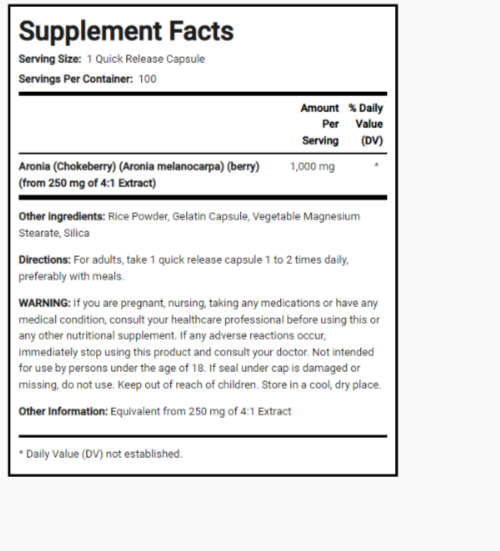 Supplement Facts

Serving Size: 1 Quick Release Capsule

Servings Per Container: 100

| | Amount Per Serving | % Daily Value (DV) |
|---|---|---|
| Aronia (Chokeberry) (Aronia melanocarpa) (berry) (from 250 mg of 4:1 Extract) | 1,000 mg | * |

Other Ingredients: Rice Powder, Gelatin Capsule, Vegetable Magnesium Stearate, Silica

Directions: For adults, take 1 quick release capsule 1 to 2 times daily, preferably with meals.

WARNING: If you are pregnant, nursing, taking any medications or have any medical condition, consult your healthcare professional before using this or any other nutritional supplement. If any adverse reactions occur, immediately stop using this product and consult your doctor. Not intended for use by persons under the age of 18. If seal under cap is damaged or missing, do not use. Keep out of reach of children. Store in a cool, dry place.

Other Information: Equivalent from 250 mg of 4:1 Extract

* Daily Value (DV) not established.